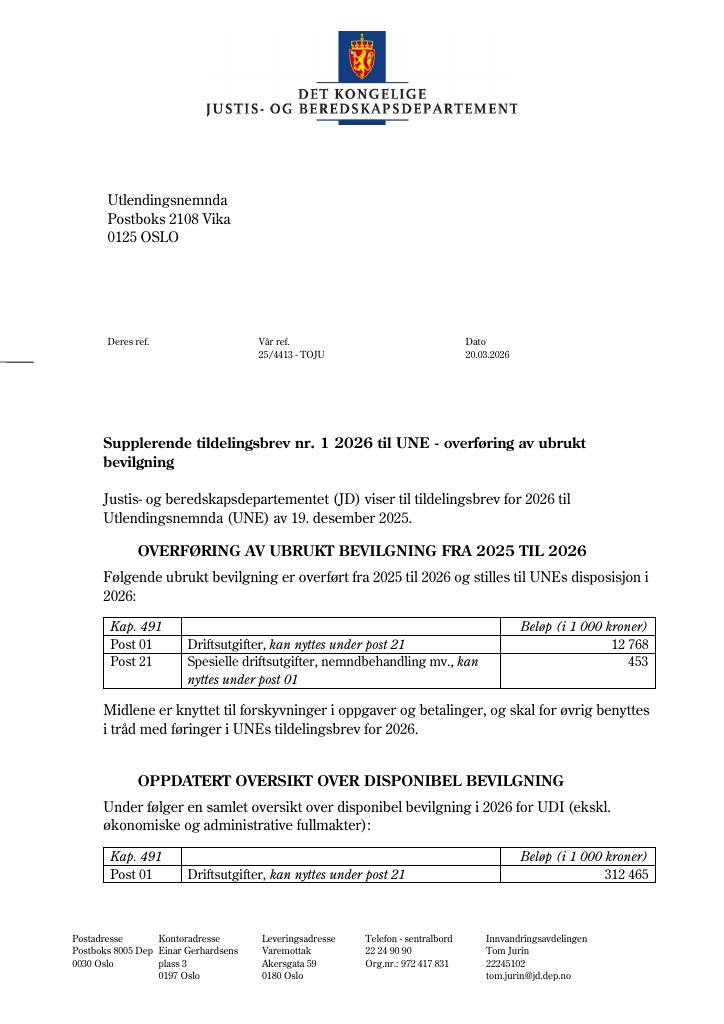 DET KONGELIGE
JUSTIS- OG BEREDSKAPSDEPARTEMENT

Utlendingsnemnda
Postboks 2108 Vika
0125 OSLO

Deres ref.

Vår ref.
25/4413 - TOJU

Dato
20.03.2026

Supplerende tildelingsbrev nr. 1 2026 til UNE - overføring av ubrukt bevilgning

Justis- og beredskapsdepartementet (JD) viser til tildelingsbrev for 2026 til Utlendingsnemnda (UNE) av 19. desember 2025.

OVERFØRING AV UBRUKT BEVILGNING FRA 2025 TIL 2026

Følgende ubrukt bevilgning er overført fra 2025 til 2026 og stilles til UNEs disposisjon i 2026:

| Kap. 491 | | Beløp (i 1 000 kroner) |
|---|---|---|
| Post 01 | Driftsutgifter, kan nyttes under post 21 | 12 768 |
| Post 21 | Spesielle driftsutgifter, nemndbehandling mv., kan nyttes under post 01 | 453 |

Midlene er knyttet til forskyvninger i oppgaver og betalinger, og skal for øvrig benyttes i tråd med føringer i UNEs tildelingsbrev for 2026.

OPPDATERT OVERSIKT OVER DISPONIBEL BEVILGNING

Under følger en samlet oversikt over disponibel bevilgning i 2026 for UDI (ekskl. økonomiske og administrative fullmakter):

| Kap. 491 | | Beløp (i 1 000 kroner) |
|---|---|---|
| Post 01 | Driftsutgifter, kan nyttes under post 21 | 312 465 |

Postadresse
Postboks 8005 Dep
0030 Oslo

Kontoradresse
Einar Gerhardsens plass 3
0197 Oslo

Leveringsadresse
Varemottak
Akersgata 59
0180 Oslo

Telefon - sentralbord
22 24 90 90
Org.nr.: 972 417 831

Innvandringsavdelingen
Tom Jurin
22245102
tom.jurin@jd.dep.no